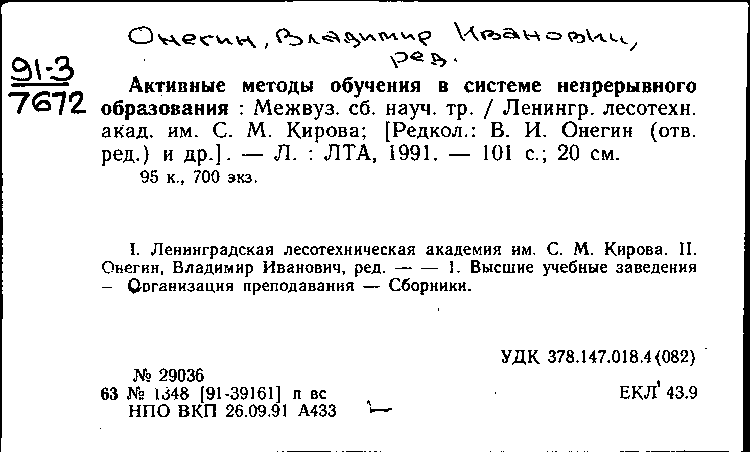 Онегин, Владимир Иванович, ред.

91-3
7672

Активные методы обучения в системе непрерывного образования : Межвуз. сб. науч. тр. / Ленингр. лесотехн. акад. им. С. М. Кирова; [Редкол.: В. И. Онегин (отв. ред.) и др.]. — Л. : ЛТА, 1991. — 101 с.; 20 см.
95 к., 700 экз.

I. Ленинградская лесотехническая академия им. С. М. Кирова. II. Онегин, Владимир Иванович, ред. — — 1. Высшие учебные заведения — Организация преподавания — Сборники.

УДК 378.147.018.4(082)

№ 29036
63 № 1348 [91-39161] п вс
НПО ВКП 26.09.91 А433

ЕКЛ 43.9